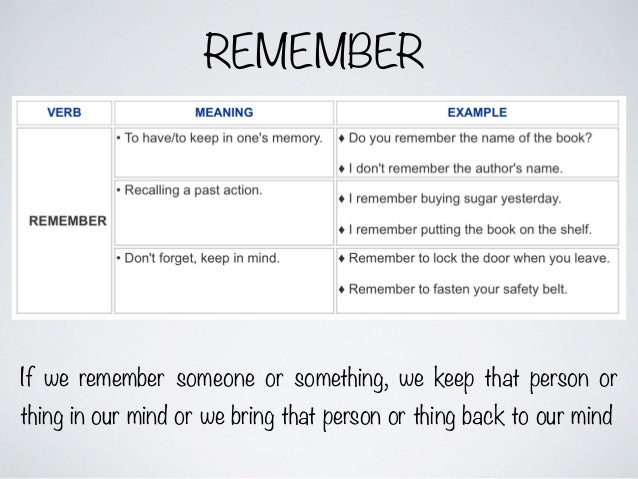 REMEMBER

| VERB | MEANING | EXAMPLE |
|---|---|---|
| REMEMBER | • To have/to keep in one's memory. | ♦ Do you remember the name of the book? ♦ I don't remember the author's name. |
| | • Recalling a past action. | ♦ I remember buying sugar yesterday. ♦ I remember putting the book on the shelf. |
| | • Don't forget, keep in mind. | ♦ Remember to lock the door when you leave. ♦ Remember to fasten your safety belt. |

If we remember someone or something, we keep that person or thing in our mind or we bring that person or thing back to our mind